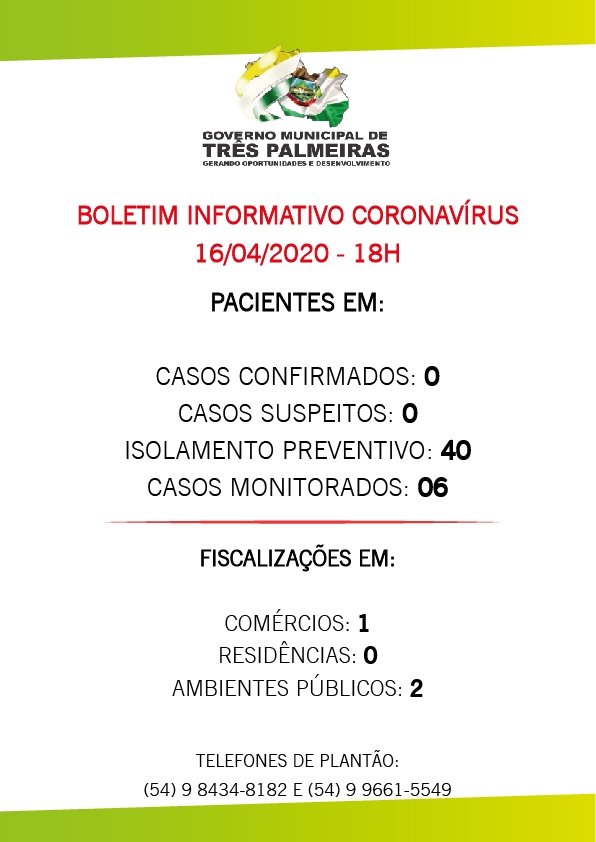 GOVERNO MUNICIPAL DE
TRÊS PALMEIRAS
GERANDO OPORTUNIDADES E DESENVOLVIMENTO

BOLETIM INFORMATIVO CORONAVÍRUS
16/04/2020 - 18H

PACIENTES EM:

CASOS CONFIRMADOS: 0
CASOS SUSPEITOS: 0
ISOLAMENTO PREVENTIVO: 40
CASOS MONITORADOS: 06

FISCALIZAÇÕES EM:

COMÉRCIOS: 1
RESIDÊNCIAS: 0
AMBIENTES PÚBLICOS: 2

TELEFONES DE PLANTÃO:
(54) 9 8434-8182 E (54) 9 9661-5549